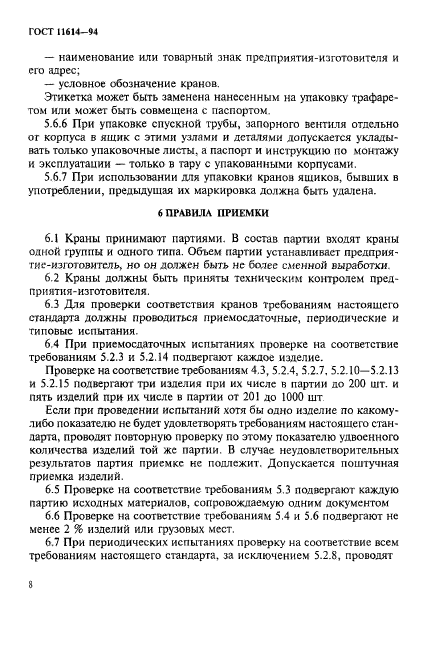 ГОСТ 11614—94

— наименование или товарный знак предприятия-изготовителя и его адрес;
— условное обозначение кранов.
Этикетка может быть заменена нанесенным на упаковку трафаретом или может быть совмещена с паспортом.
5.6.6 При упаковке спускной трубы, запорного вентиля отдельно от корпуса в ящик с этими узлами и деталями допускается укладывать только упаковочные листы, а паспорт и инструкцию по монтажу и эксплуатации — только в тару с упакованными корпусами.
5.6.7 При использовании для упаковки кранов ящиков, бывших в употреблении, предыдущая их маркировка должна быть удалена.

6 ПРАВИЛА ПРИЕМКИ

6.1 Краны принимают партиями. В состав партии входят краны одной группы и одного типа. Объем партии устанавливает предприятие-изготовитель, но он должен быть не более сменной выработки.
6.2 Краны должны быть приняты техническим контролем предприятия-изготовителя.
6.3 Для проверки соответствия кранов требованиям настоящего стандарта должны проводиться приемосдаточные, периодические и типовые испытания.
6.4 При приемосдаточных испытаниях проверке на соответствие требованиям 5.2.3 и 5.2.14 подвергают каждое изделие.
Проверке на соответствие требованиям 4.3, 5.2.4, 5.2.7, 5.2.10—5.2.13 и 5.2.15 подвергают три изделия при их числе в партии до 200 шт. и пять изделий при их числе в партии от 201 до 1000 шт.
Если при проведении испытаний хотя бы одно изделие по какому-либо показателю не будет удовлетворять требованиям настоящего стандарта, проводят повторную проверку по этому показателю удвоенного количества изделий той же партии. В случае неудовлетворительных результатов партия приемке не подлежит. Допускается поштучная приемка изделий.
6.5 Проверке на соответствие требованиям 5.3 подвергают каждую партию исходных материалов, сопровождаемую одним документом
6.6 Проверке на соответствие требованиям 5.4 и 5.6 подвергают не менее 2 % изделий или грузовых мест.
6.7 При периодических испытаниях проверку на соответствие всем требованиям настоящего стандарта, за исключением 5.2.8, проводят

8